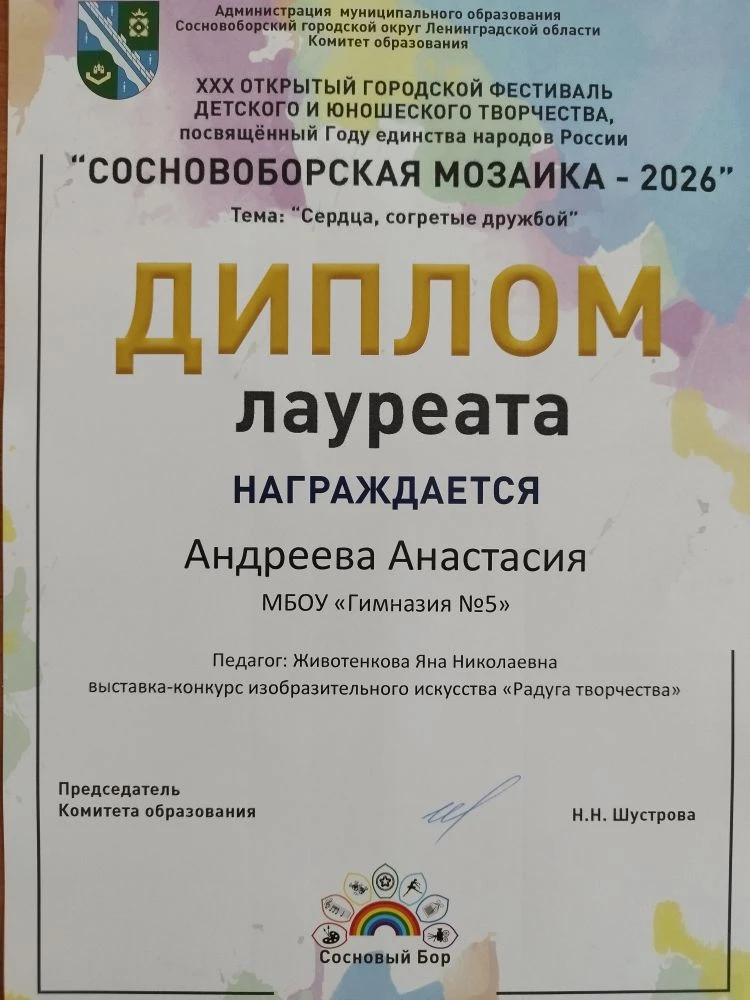 Администрация муниципального образования
Сосновоборский городской округ Ленинградской области
Комитет образования

XXX ОТКРЫТЫЙ ГОРОДСКОЙ ФЕСТИВАЛЬ
ДЕТСКОГО И ЮНОШЕСКОГО ТВОРЧЕСТВА,
посвящённый Году единства народов России

"СОСНОВОБОРСКАЯ МОЗАИКА - 2026"

Тема: "Сердца, согретые дружбой"

ДИПЛОМ

лауреата

НАГРАЖДАЕТСЯ

Андреева Анастасия

МБОУ «Гимназия №5»

Педагог: Животенкова Яна Николаевна
выставка-конкурс изобразительного искусства «Радуга творчества»

Председатель
Комитета образования

Н.Н. Шустрова

Сосновый Бор